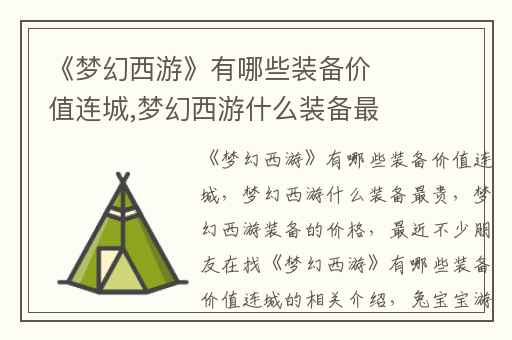 《梦幻西游》有哪些装备价值连城,梦幻西游什么装备最

《梦幻西游》有哪些装备价值连城，梦幻西游什么装备最贵，梦幻西游装备的价格，最近不少朋友在找《梦幻西游》有哪些装备价值连城的相关介绍，兔宝宝游